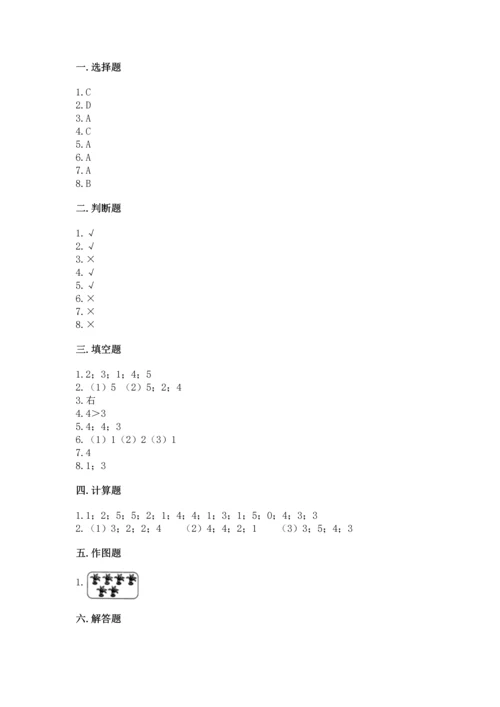 一. 选择题

1. C
2. D
3. A
4. C
5. A
6. A
7. A
8. B

二. 判断题

1. √
2. √
3. ×
4. √
5. √
6. ×
7. ×
8. ×

三. 填空题

1. 2；3；1；4；5
2. （1）5 （2）5；2；4
3. 右
4. 4>3
5. 4；4；3
6. （1）1（2）2（3）1
7. 4
8. 1；3

四. 计算题

1. 1；2；5；5；2；1；4；4；1；3；1；5；0；4；3；3
2. （1）3；2；2；4 （2）4；4；2；1 （3）3；5；4；3

五. 作图题

1.

六. 解答题